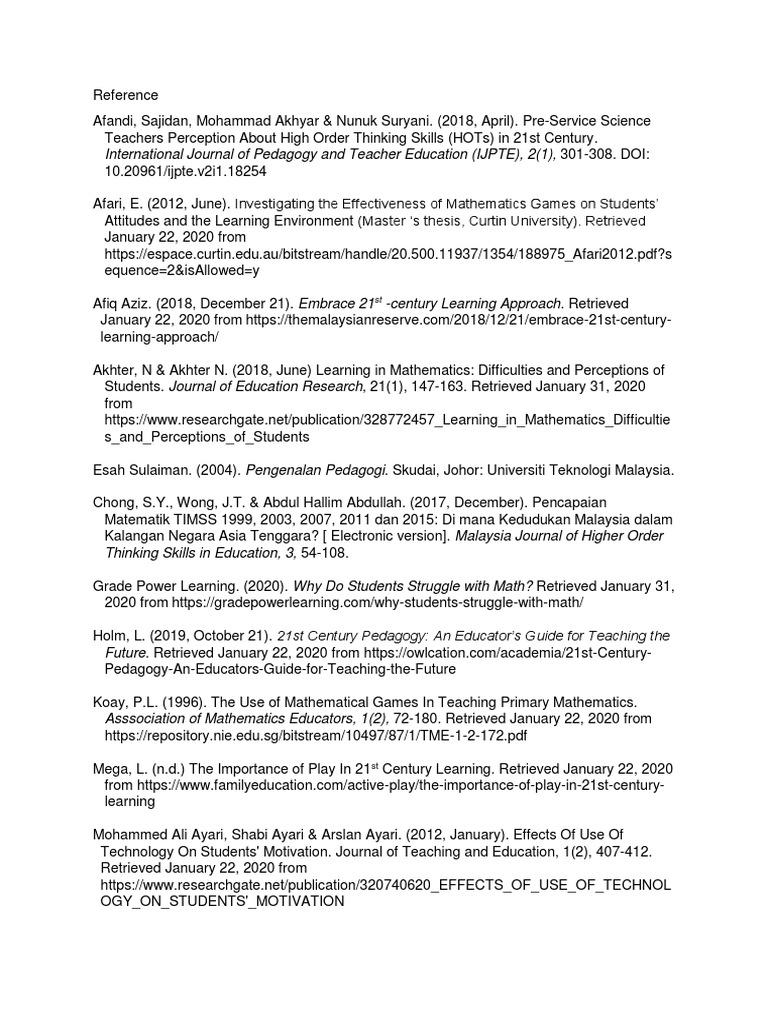 Reference

Afandi, Sajidan, Mohammad Akhyar & Nunuk Suryani. (2018, April). Pre-Service Science Teachers Perception About High Order Thinking Skills (HOTs) in 21st Century. International Journal of Pedagogy and Teacher Education (IJPTE), 2(1), 301-308. DOI: 10.20961/ijpte.v2i1.18254

Afari, E. (2012, June). Investigating the Effectiveness of Mathematics Games on Students' Attitudes and the Learning Environment (Master 's thesis, Curtin University). Retrieved January 22, 2020 from https://espace.curtin.edu.au/bitstream/handle/20.500.11937/1354/188975_Afari2012.pdf?sequence=2&isAllowed=y

Afiq Aziz. (2018, December 21). Embrace $21^{st}$ -century Learning Approach. Retrieved January 22, 2020 from https://themalaysianreserve.com/2018/12/21/embrace-21st-century-learning-approach/

Akhter, N & Akhter N. (2018, June) Learning in Mathematics: Difficulties and Perceptions of Students. Journal of Education Research, 21(1), 147-163. Retrieved January 31, 2020 from https://www.researchgate.net/publication/328772457_Learning_in_Mathematics_Difficulties_and_Perceptions_of_Students

Esah Sulaiman. (2004). Pengenalan Pedagogi. Skudai, Johor: Universiti Teknologi Malaysia.

Chong, S.Y., Wong, J.T. & Abdul Hallim Abdullah. (2017, December). Pencapaian Matematik TIMSS 1999, 2003, 2007, 2011 dan 2015: Di mana Kedudukan Malaysia dalam Kalangan Negara Asia Tenggara? [ Electronic version]. Malaysia Journal of Higher Order Thinking Skills in Education, 3, 54-108.

Grade Power Learning. (2020). Why Do Students Struggle with Math? Retrieved January 31, 2020 from https://gradepowerlearning.com/why-students-struggle-with-math/

Holm, L. (2019, October 21). 21st Century Pedagogy: An Educator's Guide for Teaching the Future. Retrieved January 22, 2020 from https://owlcation.com/academia/21st-Century-Pedagogy-An-Educators-Guide-for-Teaching-the-Future

Koay, P.L. (1996). The Use of Mathematical Games In Teaching Primary Mathematics. Asssociation of Mathematics Educators, 1(2), 72-180. Retrieved January 22, 2020 from https://repository.nie.edu.sg/bitstream/10497/87/1/TME-1-2-172.pdf

Mega, L. (n.d.) The Importance of Play In $21^{st}$ Century Learning. Retrieved January 22, 2020 from https://www.familyeducation.com/active-play/the-importance-of-play-in-21st-century-learning

Mohammed Ali Ayari, Shabi Ayari & Arslan Ayari. (2012, January). Effects Of Use Of Technology On Students' Motivation. Journal of Teaching and Education, 1(2), 407-412. Retrieved January 22, 2020 from https://www.researchgate.net/publication/320740620_EFFECTS_OF_USE_OF_TECHNOLOGY_ON_STUDENTS'_MOTIVATION